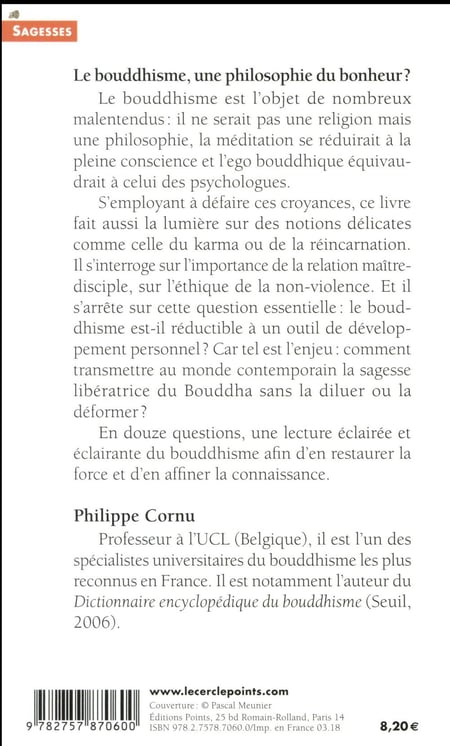 SAGESSES

Le bouddhisme, une philosophie du bonheur ?

Le bouddhisme est l'objet de nombreux malentendus : il ne serait pas une religion mais une philosophie, la méditation se réduirait à la pleine conscience et l'ego bouddhique équivaudrait à celui des psychologues.

S'employant à défaire ces croyances, ce livre fait aussi la lumière sur des notions délicates comme celle du karma ou de la réincarnation. Il s'interroge sur l'importance de la relation maître-disciple, sur l'éthique de la non-violence. Et il s'arrête sur cette question essentielle : le bouddhisme est-il réductible à un outil de développement personnel ? Car tel est l'enjeu : comment transmettre au monde contemporain la sagesse libératrice du Bouddha sans la diluer ou la déformer ?

En douze questions, une lecture éclairée et éclairante du bouddhisme afin d'en restaurer la force et d'en affiner la connaissance.

Philippe Cornu

Professeur à l'UCL (Belgique), il est l'un des spécialistes universitaires du bouddhisme les plus reconnus en France. Il est notamment l'auteur du Dictionnaire encyclopédique du bouddhisme (Seuil, 2006).

9 782757 870600

www.lecerclepoints.com
Couverture : © Pascal Meunier
Éditions Points, 25 bd Romain-Rolland, Paris 14
ISBN 978.2.7578.7060.0/Imp. en France 03.18

8,20 €